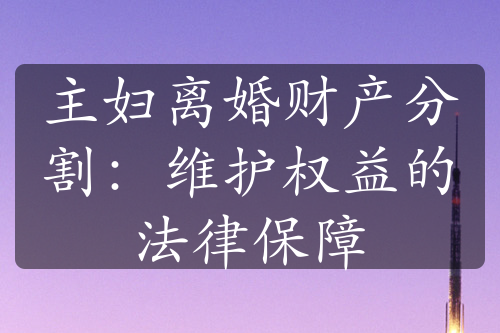 主妇离婚财产分割：维护权益的法律保障